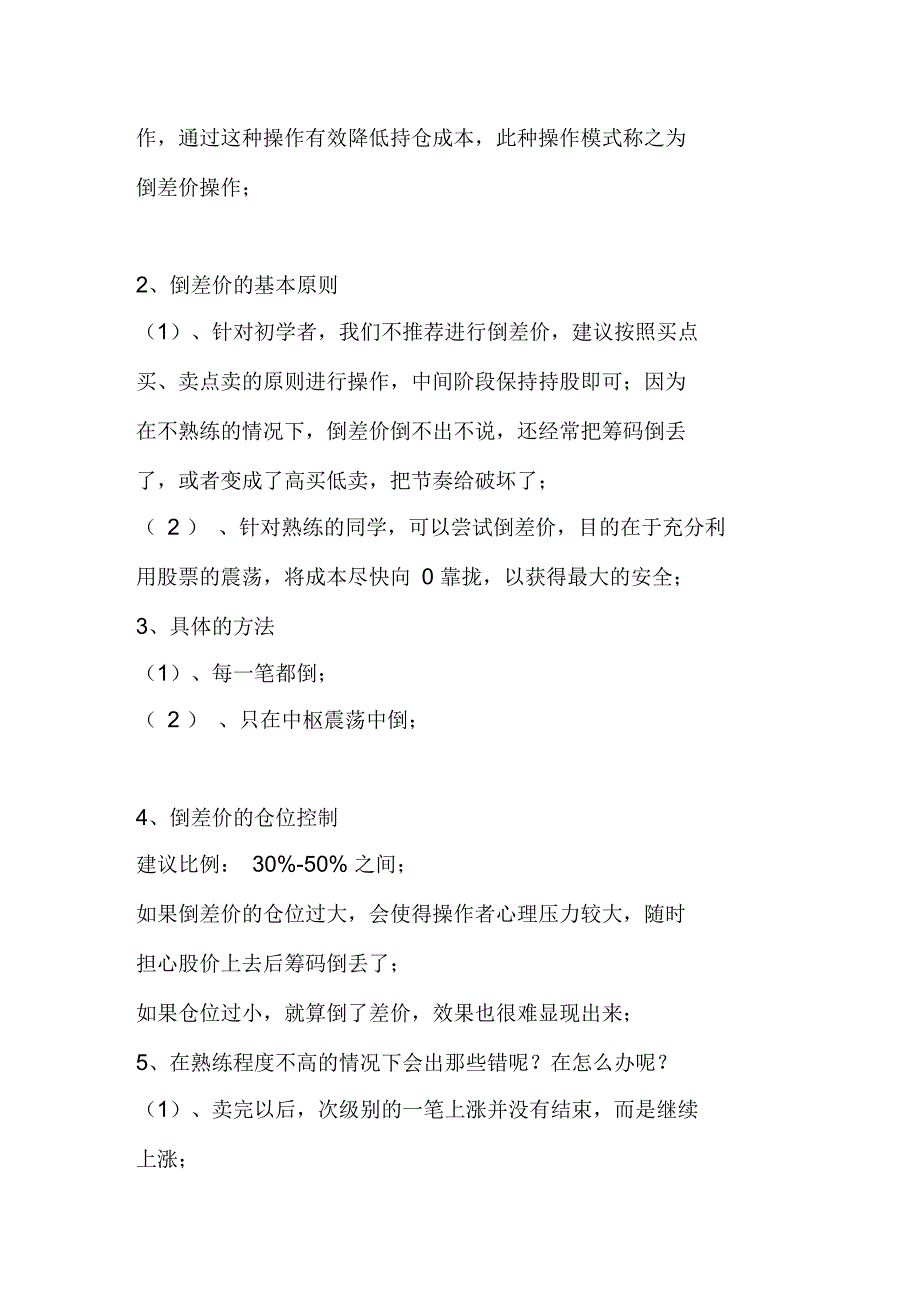 作，通过这种操作有效降低持仓成本，此种操作模式称之为倒差价操作；

2、倒差价的基本原则
（1）、针对初学者，我们不推荐进行倒差价，建议按照买点买、卖点卖的原则进行操作，中间阶段保持持股即可；因为在不熟练的情况下，倒差价倒不出不说，还经常把筹码倒丢了，或者变成了高买低卖，把节奏给破坏了；
（2）、针对熟练的同学，可以尝试倒差价，目的在于充分利用股票的震荡，将成本尽快向 0 靠拢，以获得最大的安全；
3、具体的方法
（1）、每一笔都倒；
（2）、只在中枢震荡中倒；

4、倒差价的仓位控制
建议比例： 30%-50% 之间；
如果倒差价的仓位过大，会使得操作者心理压力较大，随时担心股价上去后筹码倒丢了；
如果仓位过小，就算倒了差价，效果也很难显现出来；
5、在熟练程度不高的情况下会出那些错呢？在怎么办呢？
（1）、卖完以后，次级别的一笔上涨并没有结束，而是继续上涨；